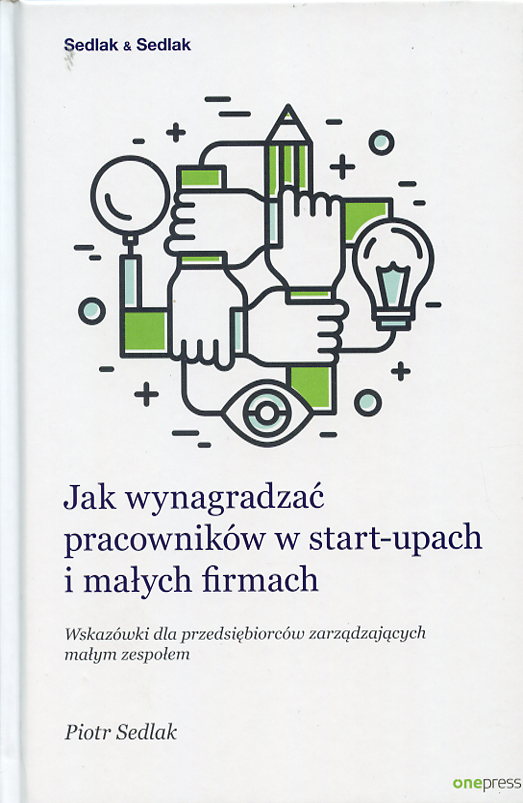 Sedlak & Sedlak

Jak wynagradzać pracowników w start-upach i małych firmach

Wskazówki dla przedsiębiorców zarządzających małym zespołem

Piotr Sedlak

onepress